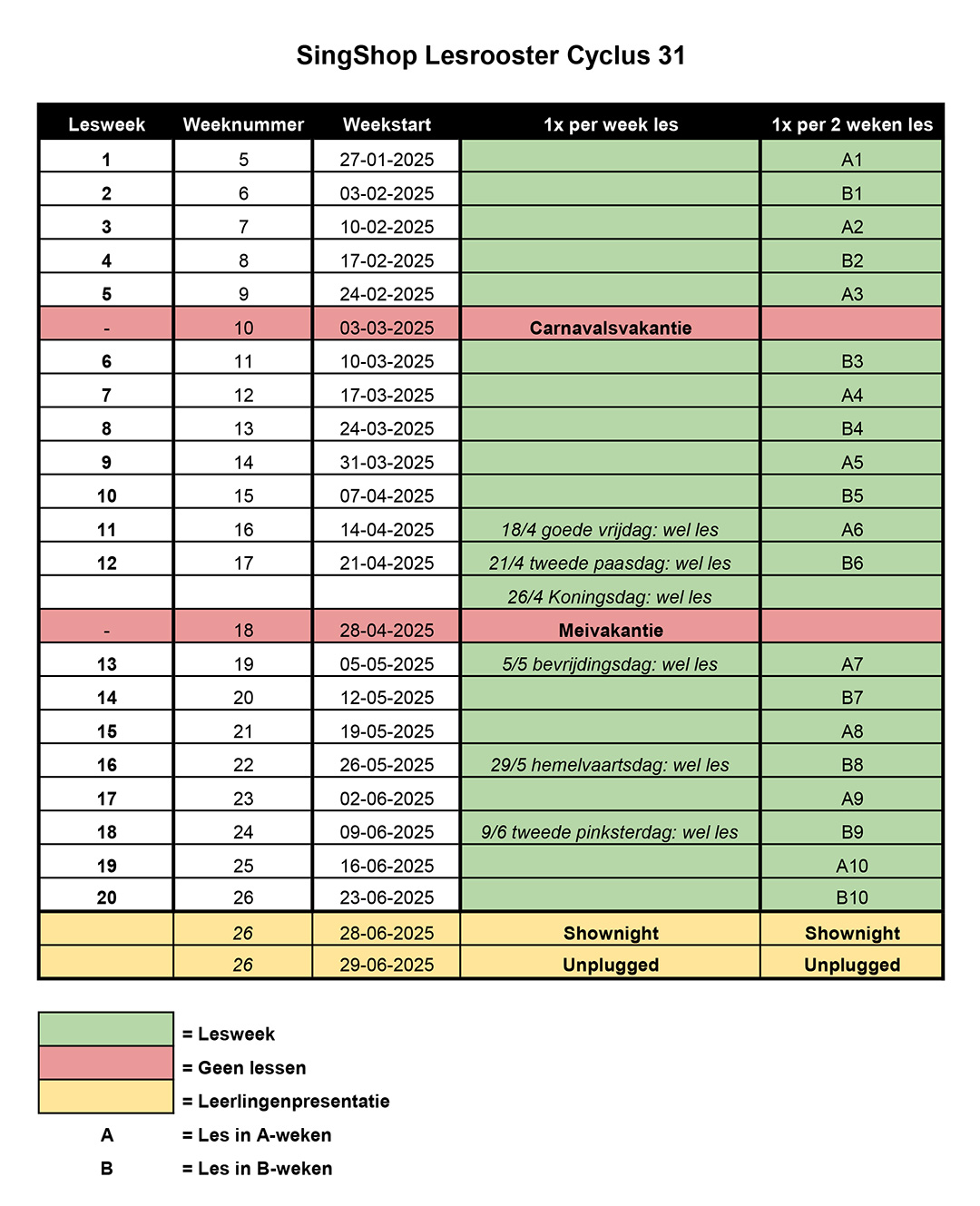 SingShop Lesrooster Cyclus 31

| Lesweek | Weeknummer | Weekstart | 1x per week les | 1x per 2 weken les |
|---|---|---|---|---|
| 1 | 5 | 27-01-2025 | | A1 |
| 2 | 6 | 03-02-2025 | | B1 |
| 3 | 7 | 10-02-2025 | | A2 |
| 4 | 8 | 17-02-2025 | | B2 |
| 5 | 9 | 24-02-2025 | | A3 |
| - | 10 | 03-03-2025 | Carnavalsvakantie | |
| 6 | 11 | 10-03-2025 | | B3 |
| 7 | 12 | 17-03-2025 | | A4 |
| 8 | 13 | 24-03-2025 | | B4 |
| 9 | 14 | 31-03-2025 | | A5 |
| 10 | 15 | 07-04-2025 | | B5 |
| 11 | 16 | 14-04-2025 | 18/4 goede vrijdag: wel les | A6 |
| 12 | 17 | 21-04-2025 | 21/4 tweede paasdag: wel les | B6 |
| | | | 26/4 Koningsdag: wel les | |
| - | 18 | 28-04-2025 | Meivakantie | |
| 13 | 19 | 05-05-2025 | 5/5 bevrijdingsdag: wel les | A7 |
| 14 | 20 | 12-05-2025 | | B7 |
| 15 | 21 | 19-05-2025 | | A8 |
| 16 | 22 | 26-05-2025 | 29/5 hemelvaartsdag: wel les | B8 |
| 17 | 23 | 02-06-2025 | | A9 |
| 18 | 24 | 09-06-2025 | 9/6 tweede pinksterdag: wel les | B9 |
| 19 | 25 | 16-06-2025 | | A10 |
| 20 | 26 | 23-06-2025 | | B10 |
| | 26 | 28-06-2025 | Shownight | Shownight |
| | 26 | 29-06-2025 | Unplugged | Unplugged |

= Lesweek
= Geen lessen
= Leerlingenpresentatie
A = Les in A-weken
B = Les in B-weken